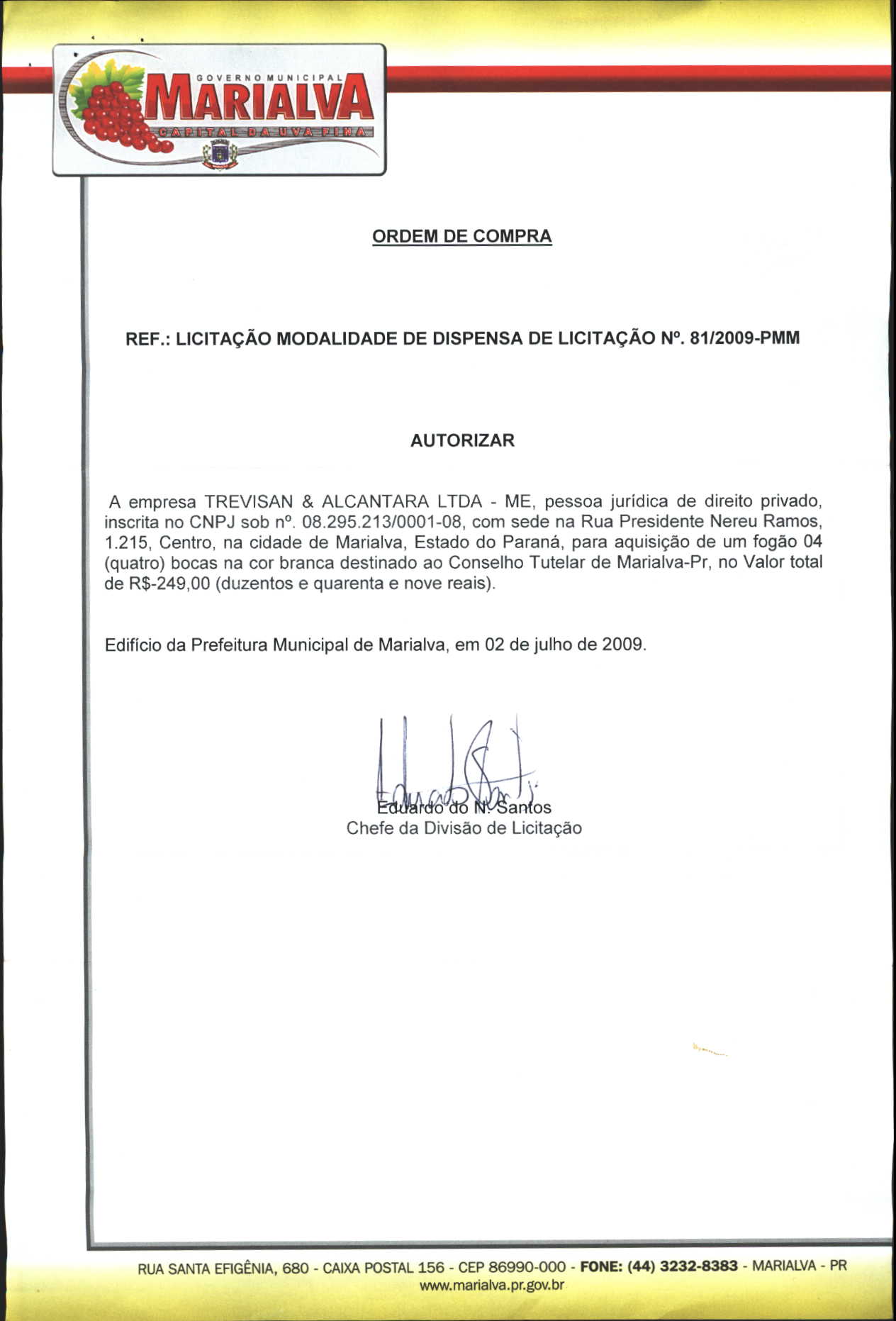 GOVERNO MUNICIPAL
MARIALVA
CAPITAL DA UVA FINA

ORDEM DE COMPRA

REF.: LICITAÇÃO MODALIDADE DE DISPENSA DE LICITAÇÃO Nº. 81/2009-PMM

AUTORIZAR

A empresa TREVISAN & ALCANTARA LTDA - ME, pessoa jurídica de direito privado, inscrita no CNPJ sob nº. 08.295.213/0001-08, com sede na Rua Presidente Nereu Ramos, 1.215, Centro, na cidade de Marialva, Estado do Paraná, para aquisição de um fogão 04 (quatro) bocas na cor branca destinado ao Conselho Tutelar de Marialva-Pr, no Valor total de R$-249,00 (duzentos e quarenta e nove reais).

Edifício da Prefeitura Municipal de Marialva, em 02 de julho de 2009.

Eduardo do N. Santos
Chefe da Divisão de Licitação

RUA SANTA EFIGÊNIA, 680 - CAIXA POSTAL 156 - CEP 86990-000 - FONE: (44) 3232-8383 - MARIALVA - PR
www.marialva.pr.gov.br